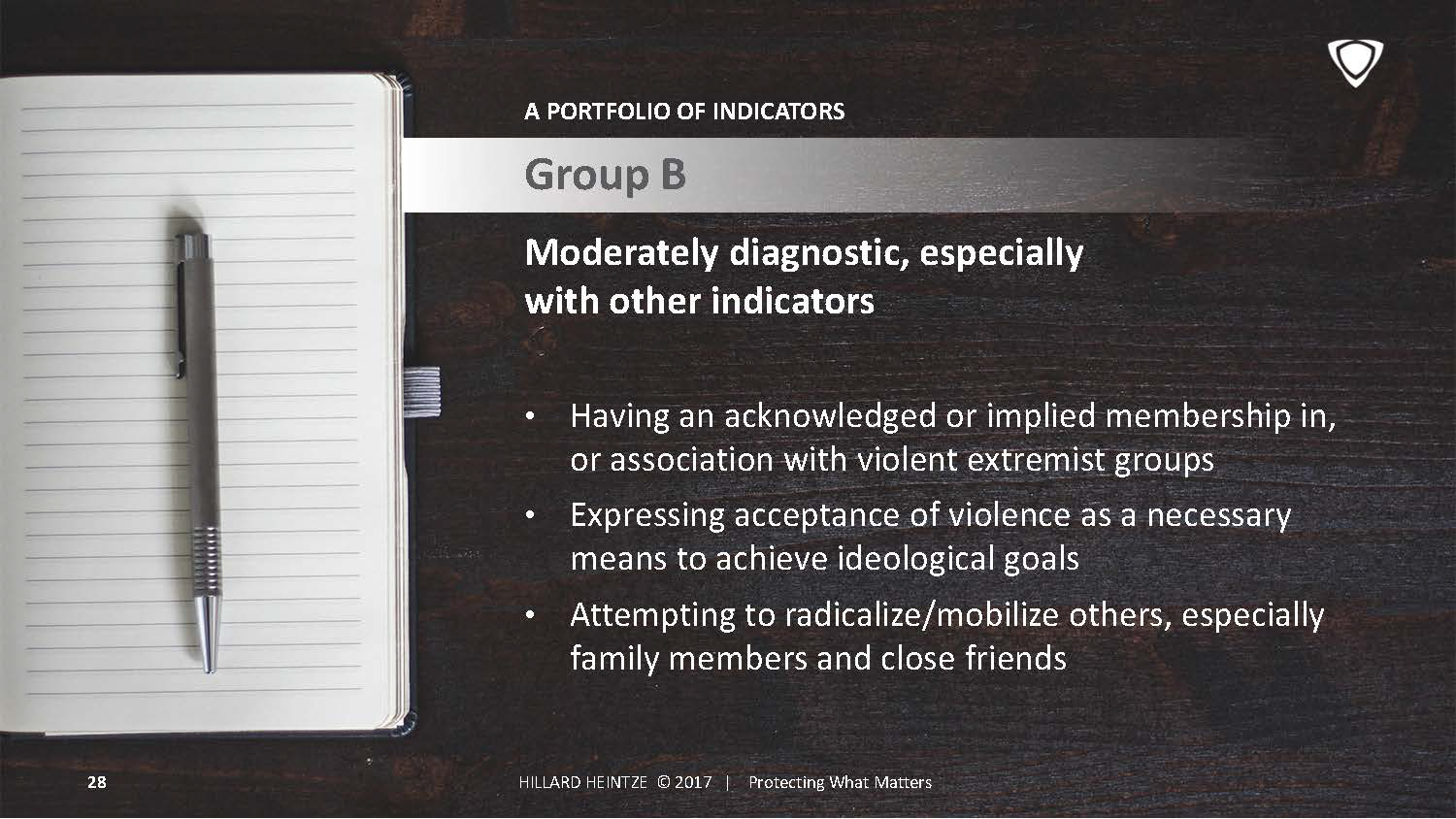 A PORTFOLIO OF INDICATORS

Group B

Moderately diagnostic, especially with other indicators

• Having an acknowledged or implied membership in, or association with violent extremist groups
• Expressing acceptance of violence as a necessary means to achieve ideological goals
• Attempting to radicalize/mobilize others, especially family members and close friends

28

HILLARD HEINTZE © 2017 | Protecting What Matters